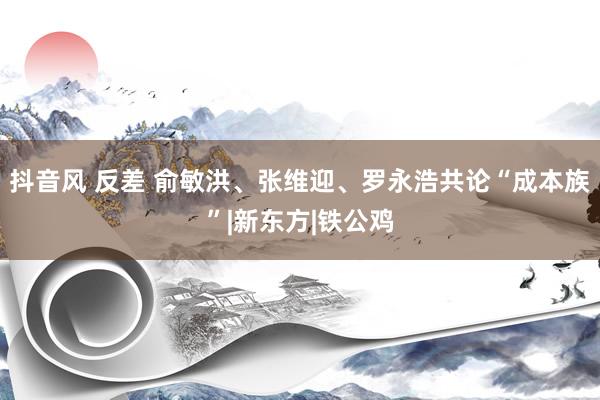 抖音风 反差 俞敏洪、张维迎、罗永浩共论“成本族”|新东方|铁公鸡